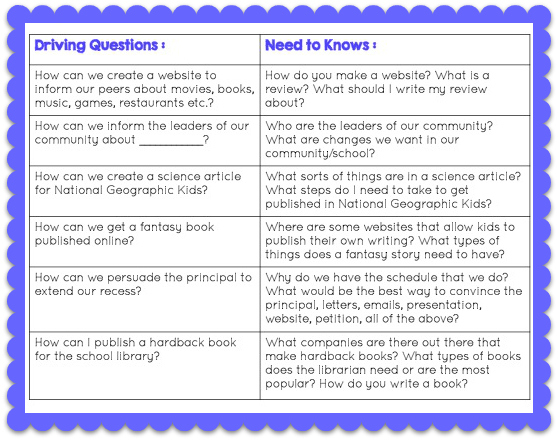 | Driving Questions : | Need to Knows : |
|---|---|
| How can we create a website to inform our peers about movies, books, music, games, restaurants etc.? | How do you make a website? What is a review? What should I write my review about? |
| How can we inform the leaders of our community about __________? | Who are the leaders of our community? What are changes we want in our community/school? |
| How can we create a science article for National Geographic Kids? | What sorts of things are in a science article? What steps do I need to take to get published in National Geographic Kids? |
| How can we get a fantasy book published online? | Where are some websites that allow kids to publish their own writing? What types of things does a fantasy story need to have? |
| How can we persuade the principal to extend our recess? | Why do we have the schedule that we do? What would be the best way to convince the principal, letters, emails, presentation, website, petition, all of the above? |
| How can I publish a hardback book for the school library? | What companies are there out there that make hardback books? What types of books does the librarian need or are the most popular? How do you write a book? |